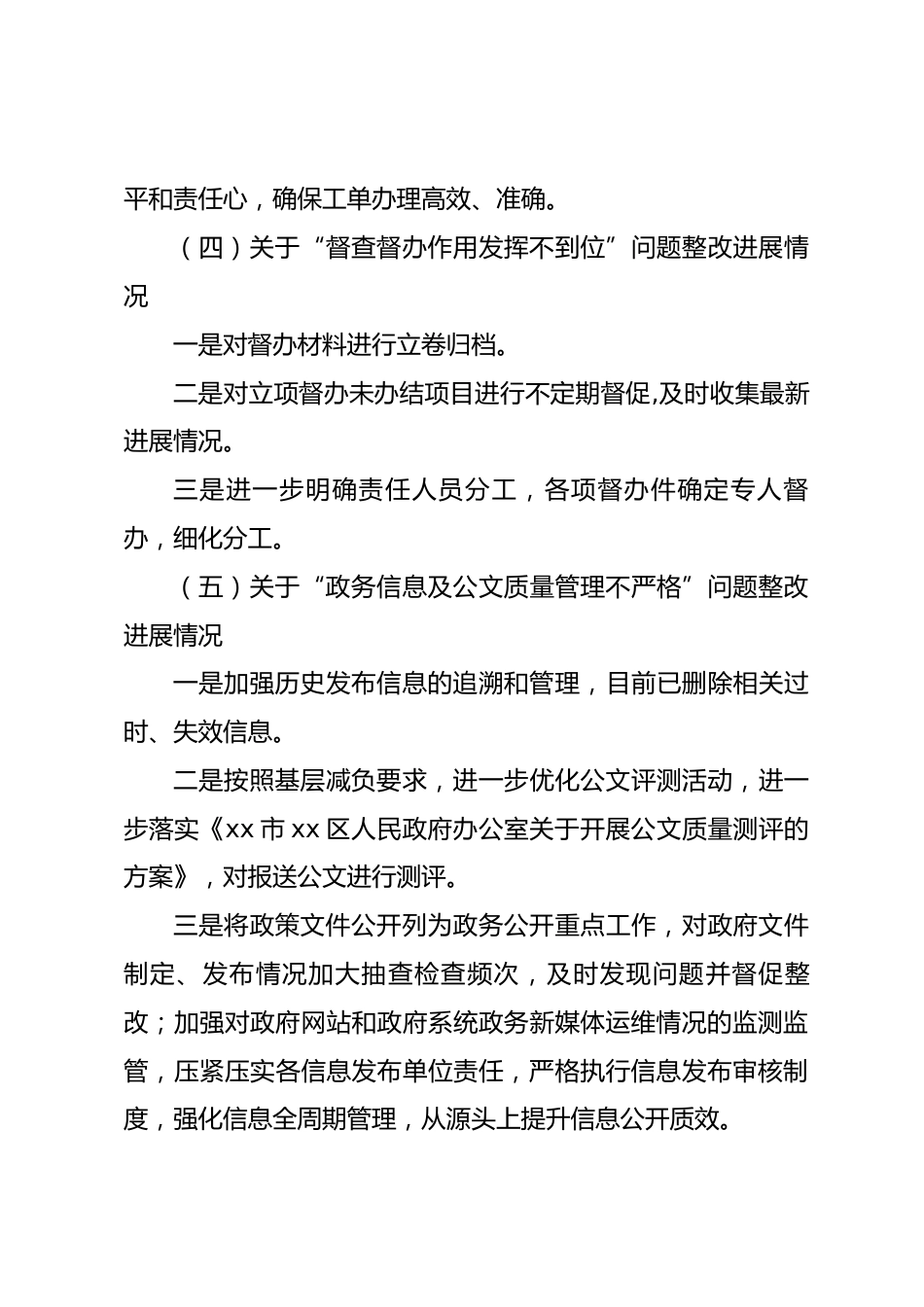 平和责任心，确保工单办理高效、准确。

（四）关于“督查督办作用发挥不到位”问题整改进展情况

一是对督办材料进行立卷归档。

二是对立项督办未办结项目进行不定期督促,及时收集最新进展情况。

三是进一步明确责任人员分工，各项督办件确定专人督办，细化分工。

（五）关于“政务信息及公文质量管理不严格”问题整改进展情况

一是加强历史发布信息的追溯和管理，目前已删除相关过时、失效信息。

二是按照基层减负要求，进一步优化公文评测活动，进一步落实《xx市xx区人民政府办公室关于开展公文质量测评的方案》，对报送公文进行测评。

三是将政策文件公开列为政务公开重点工作，对政府文件制定、发布情况加大抽查检查频次，及时发现问题并督促整改；加强对政府网站和政府系统政务新媒体运维情况的监测监管，压紧压实各信息发布单位责任，严格执行信息发布审核制度，强化信息全周期管理，从源头上提升信息公开质效。